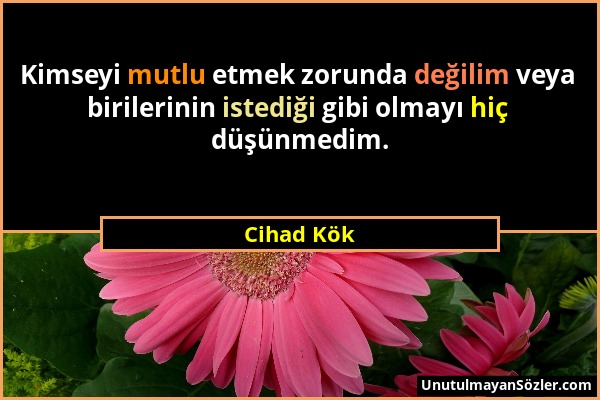 Kimseyi mutlu etmek zorunda değilim veya birilerinin istediği gibi olmayı hiç düşünmedim.

Cihad Kök

UnutulmayanSözler.com